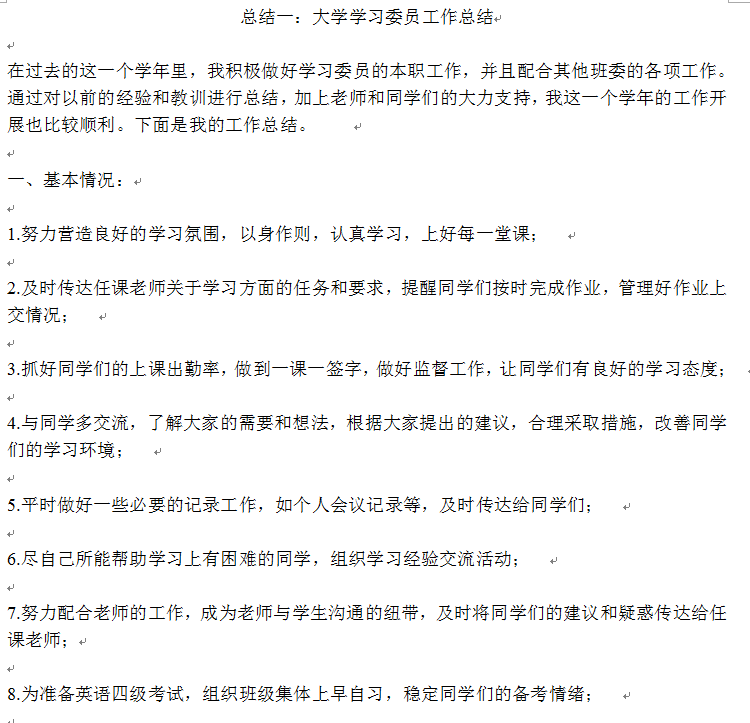 总结一：大学学习委员工作总结

在过去的这一个学年里，我积极做好学习委员的本职工作，并且配合其他班委的各项工作。通过对以前的经验和教训进行总结，加上老师和同学们的大力支持，我这一个学年的工作开展也比较顺利。下面是我的工作总结。

一、基本情况：

1.努力营造良好的学习氛围，以身作则，认真学习，上好每一堂课；

2.及时传达任课老师关于学习方面的任务和要求，提醒同学们按时完成作业，管理好作业上交情况；

3.抓好同学们的上课出勤率，做到一课一签字，做好监督工作，让同学们有良好的学习态度；

4.与同学多交流，了解大家的需要和想法，根据大家提出的建议，合理采取措施，改善同学们的学习环境；

5.平时做好一些必要的记录工作，如个人会议记录等，及时传达给同学们；

6.尽自己所能帮助学习上有困难的同学，组织学习经验交流活动；

7.努力配合老师的工作，成为老师与学生沟通的纽带，及时将同学们的建议和疑惑传达给任课老师；

8.为准备英语四级考试，组织班级集体上早自习，稳定同学们的备考情绪；